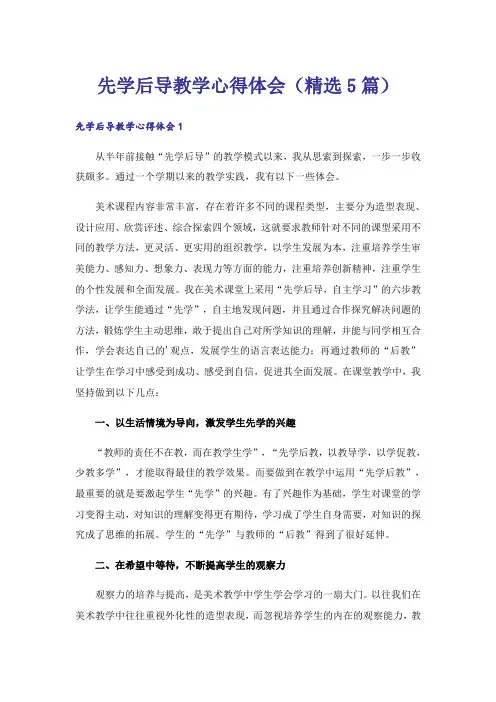 先学后导教学心得体会（精选5篇）

先学后导教学心得体会1

从半年前接触“先学后导”的教学模式以来，我从思索到探索，一步一步收获颇多。通过一个学期以来的教学实践，我有以下一些体会。

美术课程内容非常丰富，存在着许多不同的课程类型，主要分为造型表现、设计应用、欣赏评述、综合探索四个领域，这就要求教师针对不同的课型采用不同的教学方法，更灵活、更实用的组织教学，以学生发展为本，注重培养学生审美能力、感知力、想象力、表现力等方面的能力，注重培养创新精神，注重学生的个性发展和全面发展。我在美术课堂上采用“先学后导，自主学习”的六步教学法，让学生能通过“先学”，自主地发现问题，并且通过合作探究解决问题的方法，锻炼学生主动思维，敢于提出自己对所学知识的理解，并能与同学相互合作，学会表达自己的’观点，发展学生的语言表达能力；再通过教师的“后教”让学生在学习中感受到成功、感受到自信，促进其全面发展。在课堂教学中，我坚持做到以下几点：

一、以生活情境为导向，激发学生先学的兴趣

“教师的责任不在教，而在教学生学”、“先学后教，以教导学，以学促教，少教多学”，才能取得最佳的教学效果。而要做到在教学中运用“先学后教”，最重要的就是要激起学生“先学”的兴趣。有了兴趣作为基础，学生对课堂的学习变得主动，对知识的理解变得更有期待，学习成了学生自身需要，对知识的探究成了思维的拓展。学生的“先学”与教师的“后教”得到了很好延伸。

二、在希望中等待，不断提高学生的观察力

观察力的培养与提高，是美术教学中学生学会学习的一扇大门。以往我们在美术教学中往往重视外化性的造型表现，而忽视培养学生的内在的观察能力，教